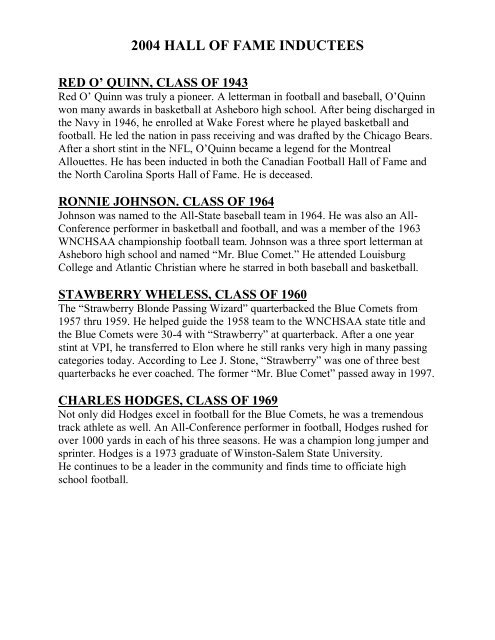 2004 HALL OF FAME INDUCTEES

RED O' QUINN, CLASS OF 1943
Red O' Quinn was truly a pioneer. A letterman in football and baseball, O'Quinn won many awards in basketball at Asheboro high school. After being discharged in the Navy in 1946, he enrolled at Wake Forest where he played basketball and football. He led the nation in pass receiving and was drafted by the Chicago Bears. After a short stint in the NFL, O'Quinn became a legend for the Montreal Allouettes. He has been inducted in both the Canadian Football Hall of Fame and the North Carolina Sports Hall of Fame. He is deceased.

RONNIE JOHNSON. CLASS OF 1964
Johnson was named to the All-State baseball team in 1964. He was also an All-Conference performer in basketball and football, and was a member of the 1963 WNCHSAA championship football team. Johnson was a three sport letterman at Asheboro high school and named "Mr. Blue Comet." He attended Louisburg College and Atlantic Christian where he starred in both baseball and basketball.

STAWBERRY WHELESS, CLASS OF 1960
The "Strawberry Blonde Passing Wizard" quarterbacked the Blue Comets from 1957 thru 1959. He helped guide the 1958 team to the WNCHSAA state title and the Blue Comets were 30-4 with "Strawberry" at quarterback. After a one year stint at VPI, he transferred to Elon where he still ranks very high in many passing categories today. According to Lee J. Stone, "Strawberry" was one of three best quarterbacks he ever coached. The former "Mr. Blue Comet" passed away in 1997.

CHARLES HODGES, CLASS OF 1969
Not only did Hodges excel in football for the Blue Comets, he was a tremendous track athlete as well. An All-Conference performer in football, Hodges rushed for over 1000 yards in each of his three seasons. He was a champion long jumper and sprinter. Hodges is a 1973 graduate of Winston-Salem State University.
He continues to be a leader in the community and finds time to officiate high school football.